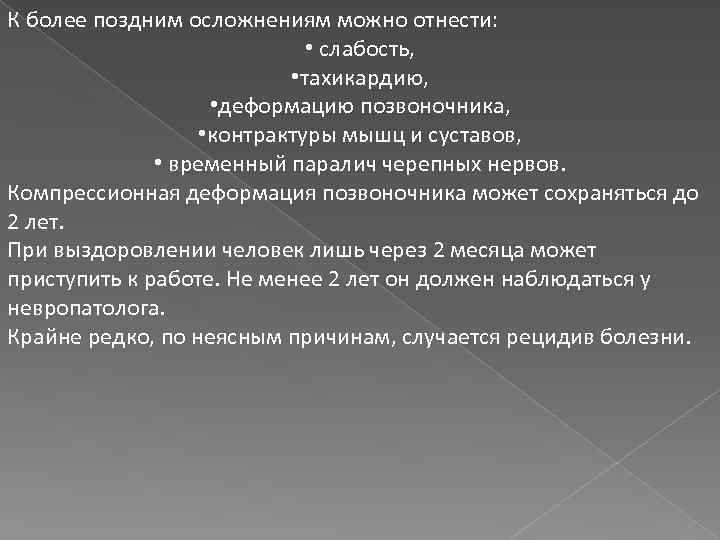 К более поздним осложнениям можно отнести:

• слабость,
•тахикардию,
•деформацию позвоночника,
•контрактуры мышц и суставов,
• временный паралич черепных нервов.

Компрессионная деформация позвоночника может сохраняться до 2 лет.
При выздоровлении человек лишь через 2 месяца может приступить к работе. Не менее 2 лет он должен наблюдаться у невропатолога.
Крайне редко, по неясным причинам, случается рецидив болезни.